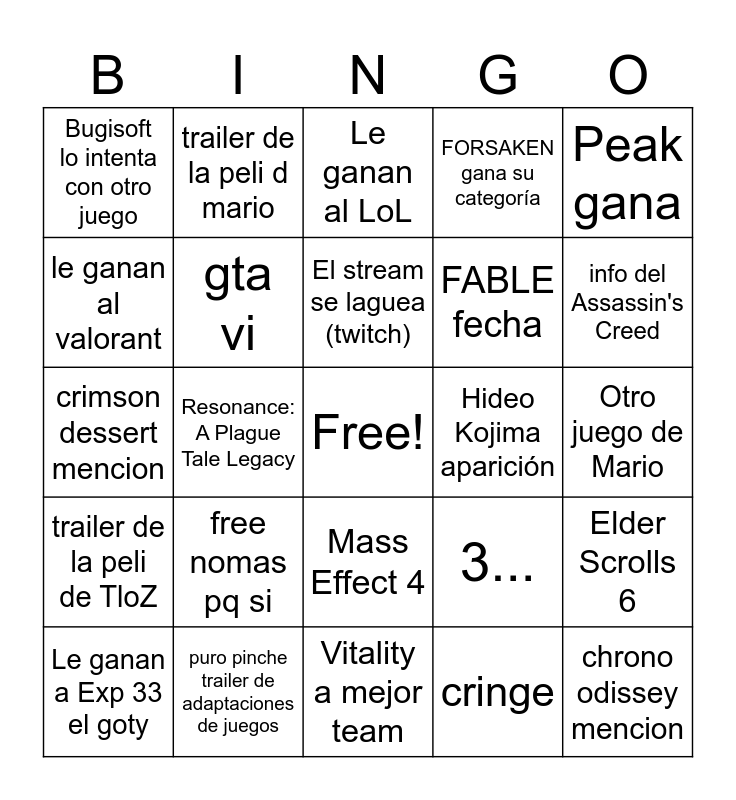 | B | I | N | G | O |
|---|---|---|---|---|
| Bugisoft lo intenta con otro juego | trailer de la peli d mario | Le ganan al LoL | FORSAKEN gana su categoría | Peak gana |
| le ganan al valorant | gta vi | El stream se laguea (twitch) | FABLE fecha | info del Assassin's Creed |
| crimson dessert mencion | Resonance: A Plague Tale Legacy | Free! | Hideo Kojima aparición | Otro juego de Mario |
| trailer de la peli de TloZ | free nomas pq si | Mass Effect 4 | 3... | Elder Scrolls 6 |
| Le ganan a Exp 33 el goty | puro pinche trailer de adaptaciones de juegos | Vitality a mejor team | cringe | chrono odissey mencion |